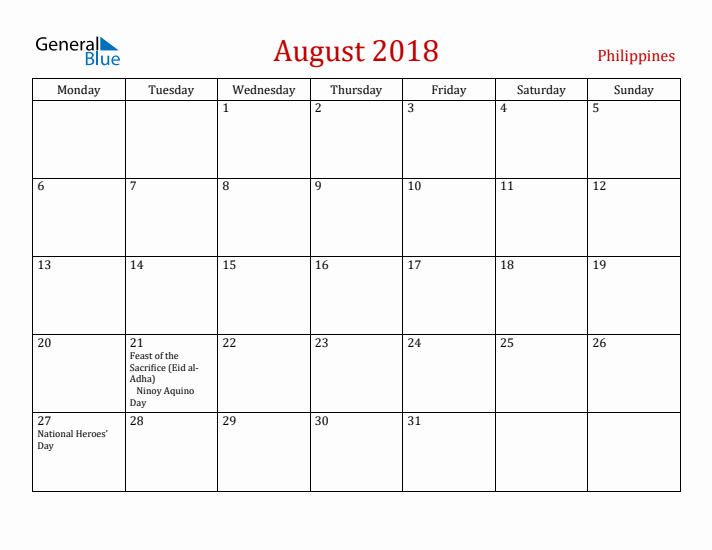 General Blue

August 2018

Philippines

| Monday | Tuesday | Wednesday | Thursday | Friday | Saturday | Sunday |
|---|---|---|---|---|---|---|
| | | 1 | 2 | 3 | 4 | 5 |
| 6 | 7 | 8 | 9 | 10 | 11 | 12 |
| 13 | 14 | 15 | 16 | 17 | 18 | 19 |
| 20 | 21 Feast of the Sacrifice (Eid al-Adha) Ninoy Aquino Day | 22 | 23 | 24 | 25 | 26 |
| 27 National Heroes' Day | 28 | 29 | 30 | 31 | | |